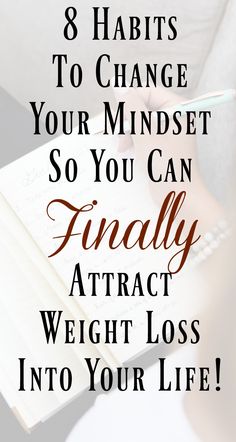 8 Habits To Change Your Mindset So You Can Finally Attract Weight Loss Into Your Life!